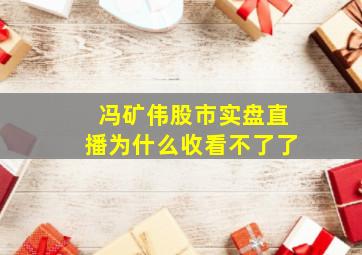 冯矿伟股市实盘直播为什么收看不了了